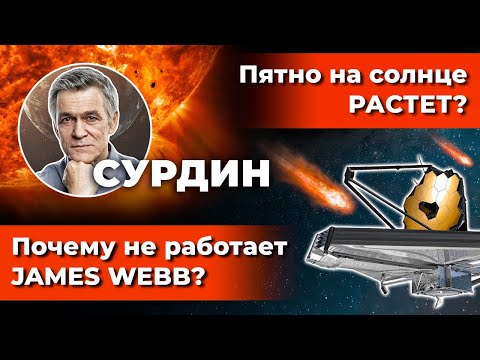 Пятно на солнце
РАСТЕТ?

СУРДИН

Почему не работает
JAMES WEBB?